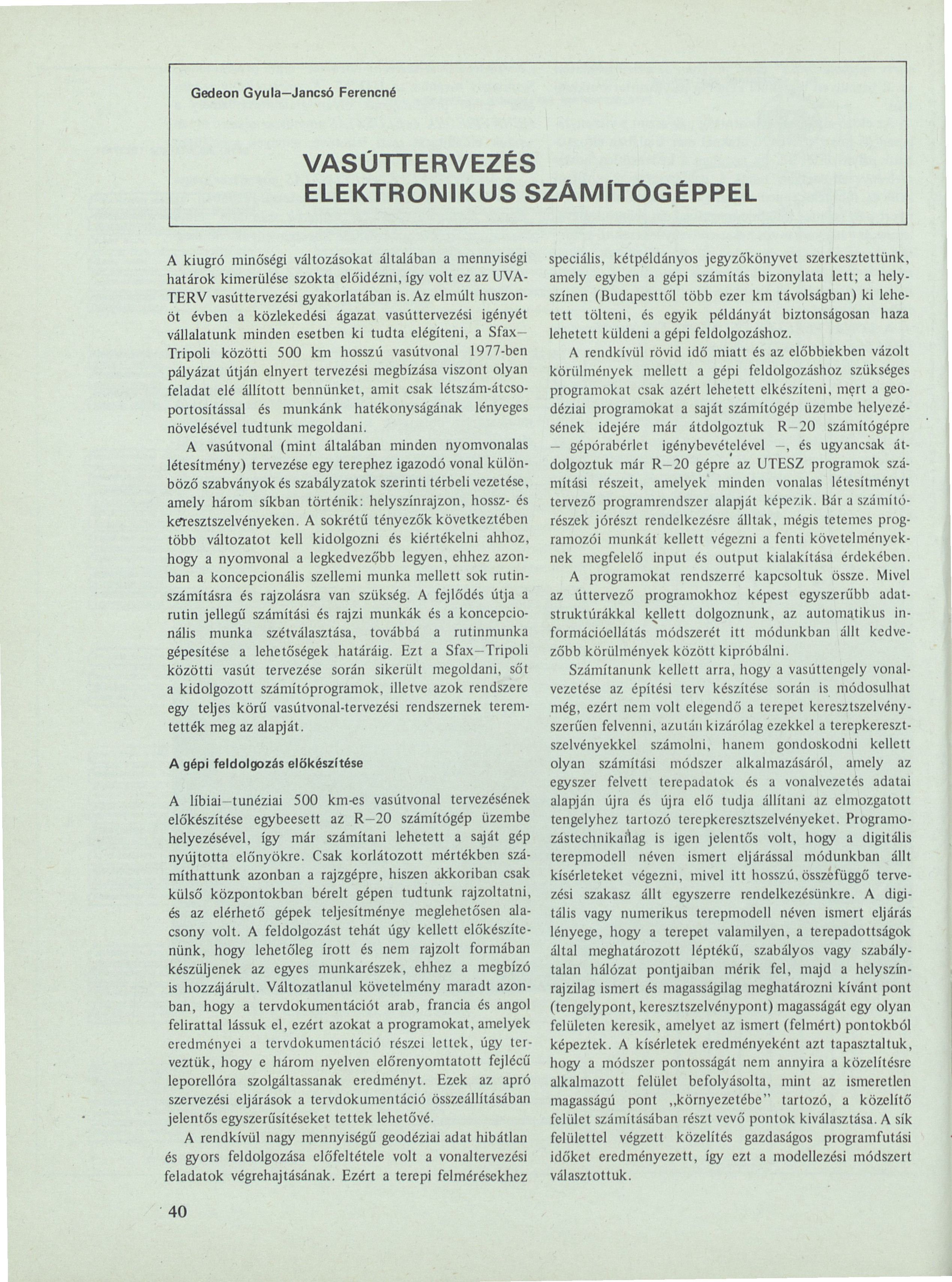 Gedeon Gyula–Jancsó Ferencné

VASÚTTERVEZÉS ELEKTRONIKUS SZÁMÍTÓGÉPPEL

A kiugró minőségi változásokat általában a mennyiségi határok kimerülése szokta előidézni, így volt ez az UVATERV vasúttervezési gyakorlatában is. Az elmúlt huszonöt évben a közlekedési ágazat vasúttervezési igényét vállalatunk minden esetben ki tudta elégíteni, a Sfax–Tripoli közötti 500 km hosszú vasútvonal 1977-ben pályázat útján elnyert tervezési megbízása viszont olyan feladat elé állított bennünket, amit csak létszám-átcsoportosítással és munkánk hatékonyságának lényeges növelésével tudtunk megoldani.

A vasútvonal (mint általában minden nyomvonalas létesítmény) tervezése egy terephez igazodó vonal különböző szabványok és szabályzatok szerinti térbeli vezetése, amely három síkban történik: helyszínrajzon, hossz- és keresztszelvényeken. A sokrétű tényezők következtében több változatot kell kidolgozni és kiértékelni ahhoz, hogy a nyomvonal a legkedvezőbb legyen, ehhez azonban a koncepcionális szellemi munka mellett sok rutinszámításra és rajzolásra van szükség. A fejlődés útja a rutin jellegű számítási és rajzi munkák és a koncepcionális munka szétválasztása, továbbá a rutinmunka gépesítése a lehetőségek határáig. Ezt a Sfax–Tripoli közötti vasút tervezése során sikerült megoldani, sőt a kidolgozott számítóprogramok, illetve azok rendszere egy teljes körű vasútvonal-tervezési rendszernek teremtették meg az alapját.

A gépi feldolgozás előkészítése

A líbiai–tunéziai 500 km-es vasútvonal tervezésének előkészítése egybeesett az R–20 számítógép üzembe helyezésével, így már számítani lehetett a saját gép nyújtotta előnyökre. Csak korlátozott mértékben számíthattunk azonban a rajzgépre, hiszen akkoriban csak külső központokban bérelt gépen tudtunk rajzoltatni, és az elérhető gépek teljesítménye meglehetősen alacsony volt. A feldolgozást tehát úgy kellett előkészítenünk, hogy lehetőleg írott és nem rajzolt formában készüljenek az egyes munkarészek, ehhez a megbízó is hozzájárult. Változatlanul követelmény maradt azonban, hogy a tervdokumentációt arab, francia és angol felirattal lássuk el, ezért azokat a programokat, amelyek eredményei a tervdokumentáció részei lettek, úgy terveztük, hogy e három nyelven előrenyomtatott fejlécű leporellóra szolgáltassanak eredményt. Ezek az apró szervezési eljárások a tervdokumentáció összeállításában jelentős egyszerűsítéseket tettek lehetővé.

A rendkívül nagy mennyiségű geodéziai adat hibátlan és gyors feldolgozása előfeltétele volt a vonaltervezési feladatok végrehajtásának. Ezért a terepi felmérésekhez speciális, kétpéldányos jegyzőkönyvet szerkesztettünk, amely egyben a gépi számítás bizonylata lett; a helyszínen (Budapesttől több ezer km távolságban) ki lehetett tölteni, és egyik példányát biztonságosan haza lehetett küldeni a gépi feldolgozáshoz.

A rendkívül rövid idő miatt és az előbbiekben vázolt körülmények mellett a gépi feldolgozáshoz szükséges programokat csak azért lehetett elkészíteni, mert a geodéziai programokat a saját számítógép üzembe helyezésének idejére már átdolgoztuk R–20 számítógépre – gépórabérlet igénybevételével –, és ugyancsak átdolgoztuk már R–20 gépre az UTESZ programok számítási részeit, amelyek minden vonalas létesítményt tervező programrendszer alapját képezik. Bár a számítórészek jórészt rendelkezésre álltak, mégis tetemes programozói munkát kellett végezni a fenti követelményeknek megfelelő input és output kialakítása érdekében.

A programokat rendszerré kapcsoltuk össze. Mivel az úttervező programokhoz képest egyszerűbb adatstruktúrákkal kellett dolgoznunk, az automatikus információellátás módszerét itt módunkban állt kedvezőbb körülmények között kipróbálni.

Számítanunk kellett arra, hogy a vasúttengely vonalvezetése az építési terv készítése során is módosulhat még, ezért nem volt elegendő a terepet keresztszelvényszerűen felvenni, azután kizárólag ezekkel a terepkeresztszelvényekkel számolni, hanem gondoskodni kellett olyan számítási módszer alkalmazásáról, amely az egyszer felvett terepadatok és a vonalvezetés adatai alapján újra és újra elő tudja állítani az elmozgatott tengelyhez tartozó terepkeresztszelvényeket. Programozástechnikailag is igen jelentős volt, hogy a digitális terepmodell néven ismert eljárással módunkban állt kísérleteket végezni, mivel itt hosszú, összefüggő tervezési szakasz állt egyszerre rendelkezésünkre. A digitális vagy numerikus terepmodell néven ismert eljárás lényege, hogy a terepet valamilyen, a terepadottságok által meghatározott léptékű, szabályos vagy szabálytalan hálózat pontjaiban mérik fel, majd a helyszínrajzilag ismert és magasságilag meghatározni kívánt pont (tengelypont, keresztszelvénypont) magasságát egy olyan felületen keresik, amelyet az ismert (felmért) pontokból képeztek. A kísérletek eredményeként azt tapasztaltuk, hogy a módszer pontosságát nem annyira a közelítésre alkalmazott felület befolyásolta, mint az ismeretlen magasságú pont „környezetébe" tartozó, a közelítő felület számításában részt vevő pontok kiválasztása. A sík felülettel végzett közelítés gazdaságos programfutási időket eredményezett, így ezt a modellezési módszert választottuk.

40